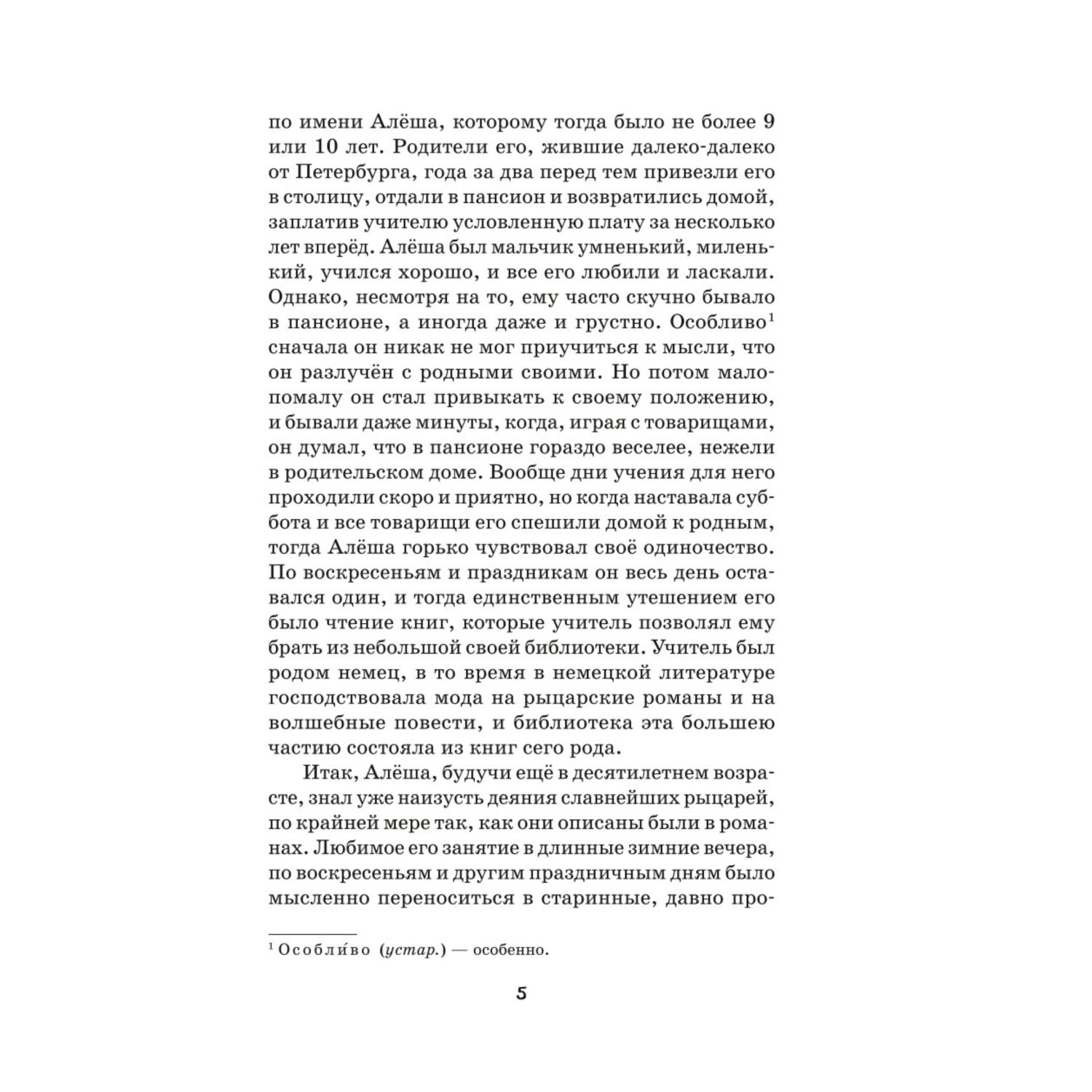 по имени Алёша, которому тогда было не более 9 или 10 лет. Родители его, жившие далеко-далеко от Петербурга, года за два перед тем привезли его в столицу, отдали в пансион и возвратились домой, заплатив учителю условленную плату за несколько лет вперёд. Алёша был мальчик умненький, миленький, учился хорошо, и все его любили и ласкали. Однако, несмотря на то, ему часто скучно бывало в пансионе, а иногда даже и грустно. Особливо$^1$ сначала он никак не мог приучиться к мысли, что он разлучён с родными своими. Но потом мало-помалу он стал привыкать к своему положению, и бывали даже минуты, когда, играя с товарищами, он думал, что в пансионе гораздо веселее, нежели в родительском доме. Вообще дни учения для него проходили скоро и приятно, но когда наставала суббота и все товарищи его спешили домой к родным, тогда Алёша горько чувствовал своё одиночество. По воскресеньям и праздникам он весь день оставался один, и тогда единственным утешением его было чтение книг, которые учитель позволял ему брать из небольшой своей библиотеки. Учитель был родом немец, в то время в немецкой литературе господствовала мода на рыцарские романы и на волшебные повести, и библиотека эта большею частию состояла из книг сего рода.

Итак, Алёша, будучи ещё в десятилетнем возрасте, знал уже наизусть деяния славнейших рыцарей, по крайней мере так, как они описаны были в романах. Любимое его занятие в длинные зимние вечера, по воскресеньям и другим праздничным дням было мысленно переноситься в старинные, давно про-

$^1$ Особли́во (устар.) — особенно.

5